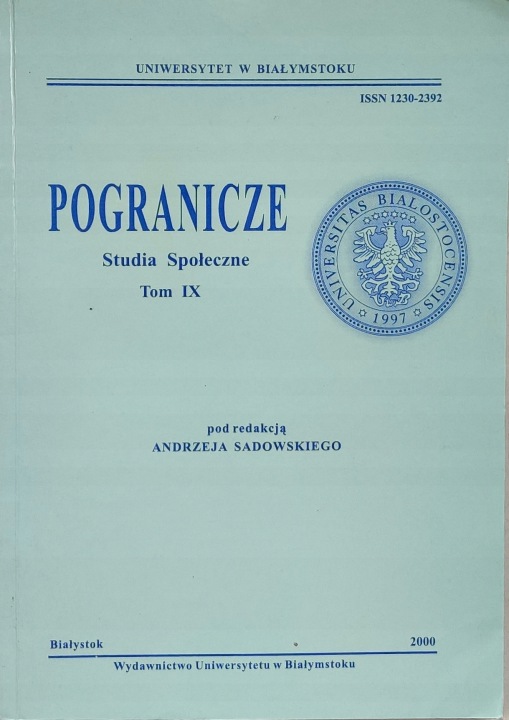 UNIWERSYTET W BIAŁYMSTOKU

ISSN 1230-2392

POGRANICZE

Studia Społeczne

Tom IX

UNIVERSITAS BIALOSTOCENSIS

1997

pod redakcją
ANDRZEJA SADOWSKIEGO

Białystok 2000

Wydawnictwo Uniwersytetu w Białymstoku